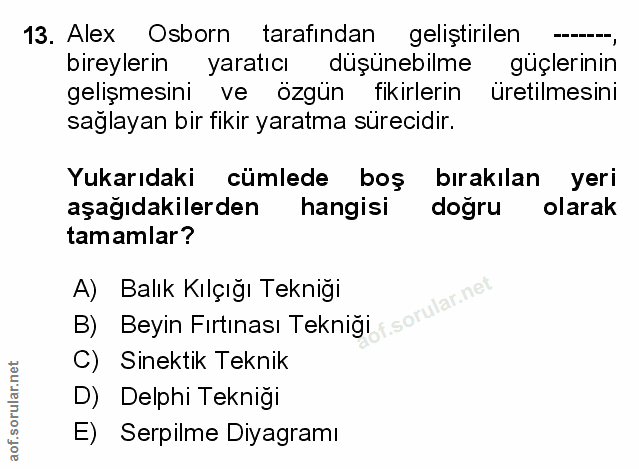 13. Alex Osborn tarafından geliştirilen -------, bireylerin yaratıcı düşünebilme güçlerinin gelişmesini ve özgün fikirlerin üretilmesini sağlayan bir fikir yaratma sürecidir.

Yukarıdaki cümlede boş bırakılan yeri aşağıdakilerden hangisi doğru olarak tamamlar?

A) Balık Kılçığı Tekniği
B) Beyin Fırtınası Tekniği
C) Sinektik Teknik
D) Delphi Tekniği
E) Serpilme Diyagramı

aof.sorular.net